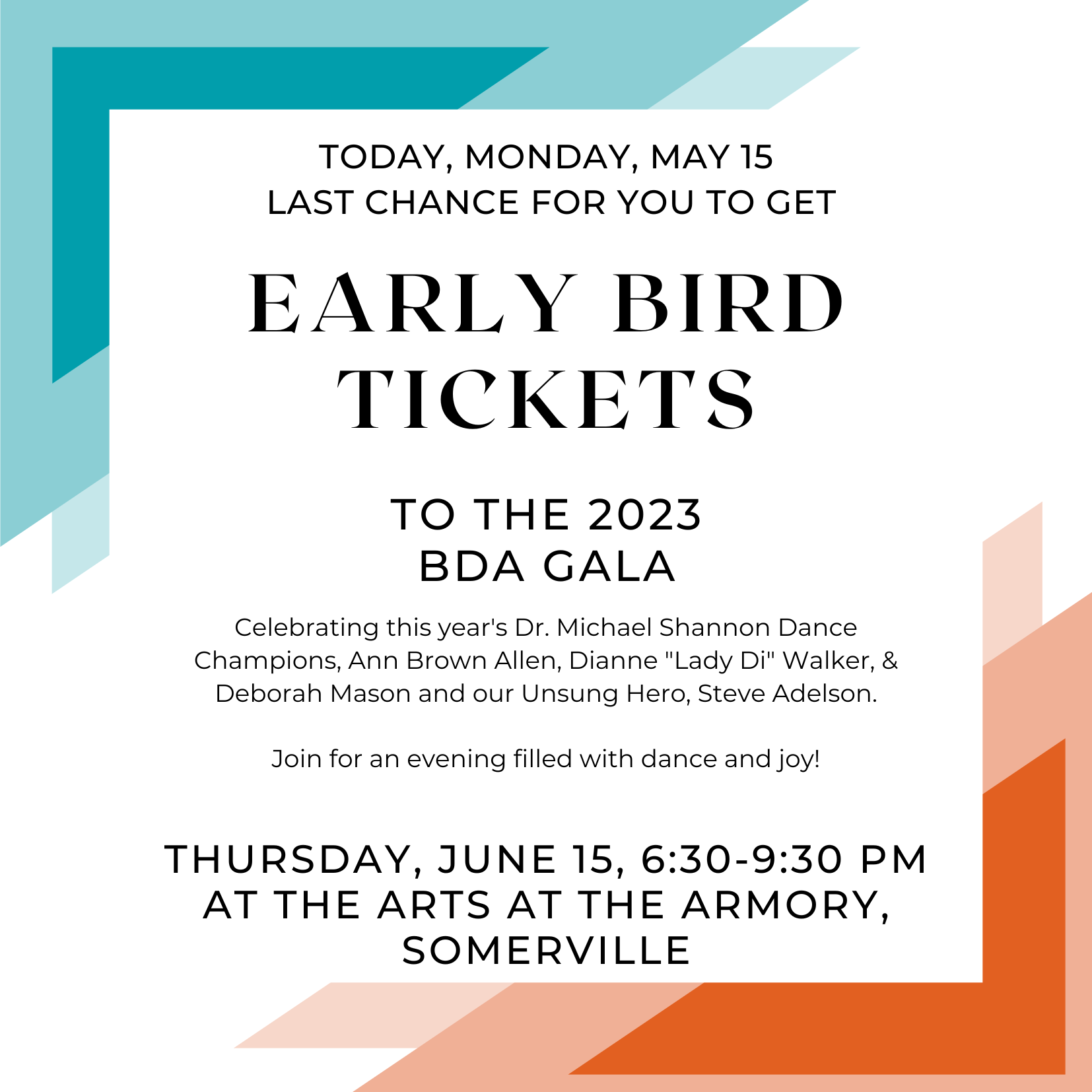 TODAY, MONDAY, MAY 15
LAST CHANCE FOR YOU TO GET

EARLY BIRD
TICKETS

TO THE 2023
BDA GALA

Celebrating this year's Dr. Michael Shannon Dance Champions, Ann Brown Allen, Dianne "Lady Di" Walker, & Deborah Mason and our Unsung Hero, Steve Adelson.

Join for an evening filled with dance and joy!

THURSDAY, JUNE 15, 6:30-9:30 PM
AT THE ARTS AT THE ARMORY,
SOMERVILLE